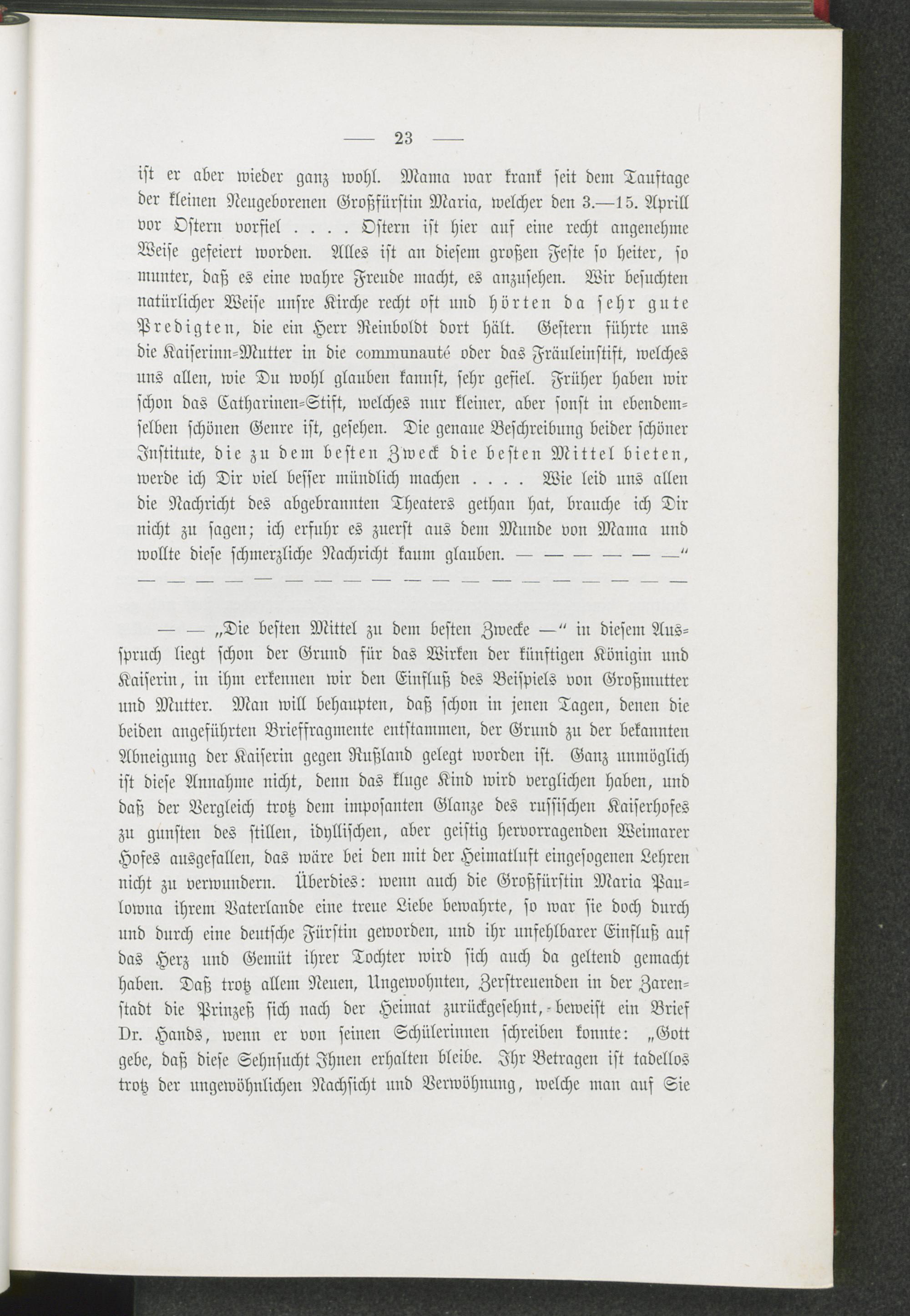 — 23 —

ist er aber wieder ganz wohl. Mama war krank seit dem Tauftage der kleinen Neugeborenen Großfürstin Maria, welcher den 3.—15. Aprill vor Ostern vorfiel . . . . Ostern ist hier auf eine recht angenehme Weise gefeiert worden. Alles ist an diesem großen Feste so heiter, so munter, daß es eine wahre Freude macht, es anzusehen. Wir besuchten natürlicher Weise unsre Kirche recht oft und hörten da sehr gute Predigten, die ein Herr Reinboldt dort hält. Gestern führte uns die Kaiserinn-Mutter in die communauté oder das Fräuleinstift, welches uns allen, wie Du wohl glauben kannst, sehr gefiel. Früher haben wir schon das Catharinen-Stift, welches nur kleiner, aber sonst in ebendemselben schönen Genre ist, gesehen. Die genaue Beschreibung beider schöner Institute, die zu dem besten Zweck die besten Mittel bieten, werde ich Dir viel besser mündlich machen . . . . Wie leid uns allen die Nachricht des abgebrannten Theaters gethan hat, brauche ich Dir nicht zu sagen; ich erfuhr es zuerst aus dem Munde von Mama und wollte diese schmerzliche Nachricht kaum glauben. — — — — — —“
— — — — — — — — — — — — — — — — — — — —

— — „Die besten Mittel zu dem besten Zwecke —“ in diesem Ausspruch liegt schon der Grund für das Wirken der künftigen Königin und Kaiserin, in ihm erkennen wir den Einfluß des Beispiels von Großmutter und Mutter. Man will behaupten, daß schon in jenen Tagen, denen die beiden angeführten Brieffragmente entstammen, der Grund zu der bekannten Abneigung der Kaiserin gegen Rußland gelegt worden ist. Ganz unmöglich ist diese Annahme nicht, denn das kluge Kind wird verglichen haben, und daß der Vergleich trotz dem imposanten Glanze des russischen Kaiserhofes zu gunsten des stillen, idyllischen, aber geistig hervorragenden Weimarer Hofes ausgefallen, das wäre bei den mit der Heimatluft eingesogenen Lehren nicht zu verwundern. Überdies: wenn auch die Großfürstin Maria Paulowna ihrem Vaterlande eine treue Liebe bewahrte, so war sie doch durch und durch eine deutsche Fürstin geworden, und ihr unfehlbarer Einfluß auf das Herz und Gemüt ihrer Tochter wird sich auch da geltend gemacht haben. Daß trotz allem Neuen, Ungewohnten, Zerstreuenden in der Zarenstadt die Prinzeß sich nach der Heimat zurückgesehnt, beweist ein Brief Dr. Hands, wenn er von seinen Schülerinnen schreiben konnte: „Gott gebe, daß diese Sehnsucht Ihnen erhalten bleibe. Ihr Betragen ist tadellos trotz der ungewöhnlichen Nachsicht und Verwöhnung, welche man auf Sie